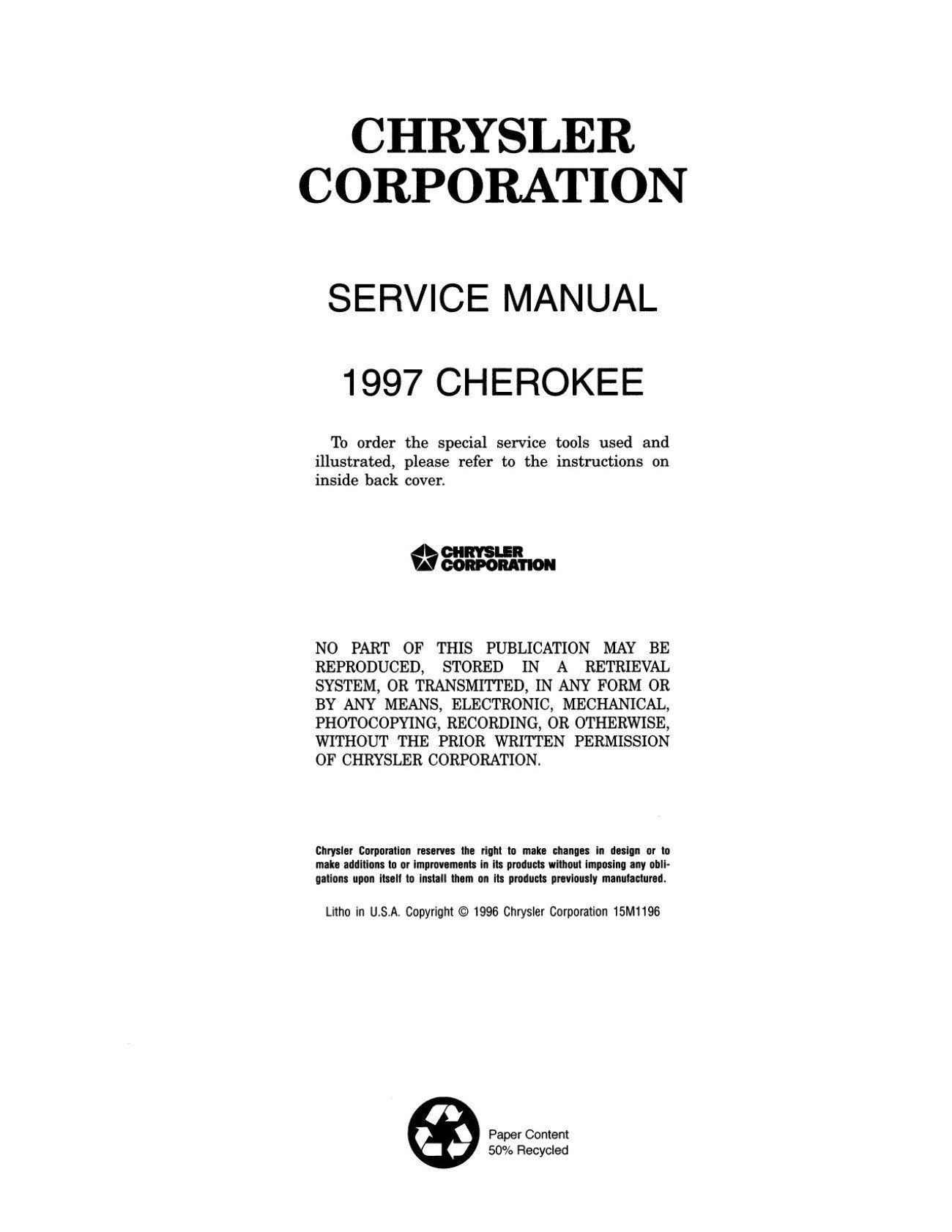 CHRYSLER
CORPORATION

SERVICE MANUAL

1997 CHEROKEE

To order the special service tools used and illustrated, please refer to the instructions on inside back cover.

CHRYSLER
CORPORATION

NO PART OF THIS PUBLICATION MAY BE REPRODUCED, STORED IN A RETRIEVAL SYSTEM, OR TRANSMITTED, IN ANY FORM OR BY ANY MEANS, ELECTRONIC, MECHANICAL, PHOTOCOPYING, RECORDING, OR OTHERWISE, WITHOUT THE PRIOR WRITTEN PERMISSION OF CHRYSLER CORPORATION.

Chrysler Corporation reserves the right to make changes in design or to make additions to or improvements in its products without imposing any obligations upon itself to install them on its products previously manufactured.

Litho in U.S.A. Copyright © 1996 Chrysler Corporation 15M1196

Paper Content
50% Recycled